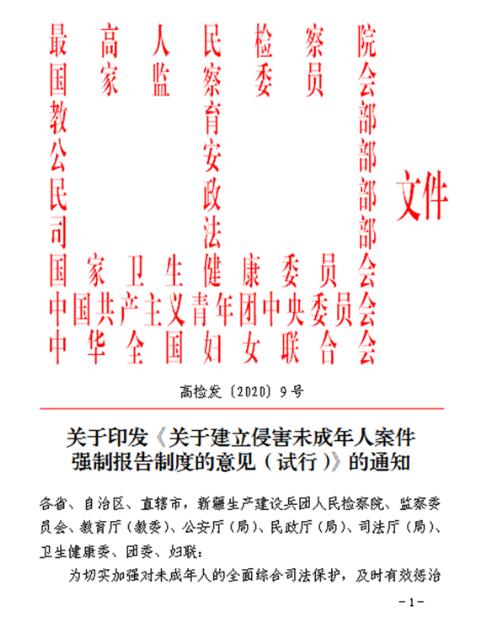 最高人民检察院
国家监察委员会
教育部
公安部
民政部
司法部
国家卫生健康委员会
中国共产主义青年团中央委员会
中华全国妇女联合会
文件

高检发〔2020〕9号

关于印发《关于建立侵害未成年人案件强制报告制度的意见（试行）》的通知

各省、自治区、直辖市，新疆生产建设兵团人民检察院、监察委员会、教育厅（教委）、公安厅（局）、民政厅（局）、司法厅（局）、卫生健康委、团委、妇联：

为切实加强对未成年人的全面综合司法保护，及时有效惩治

-1-